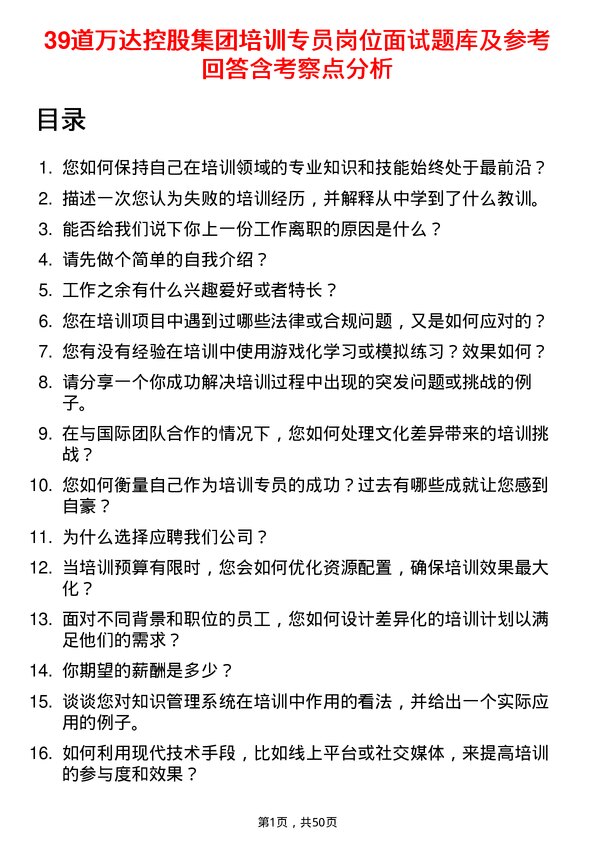 39道万达控股集团培训专员岗位面试题库及参考回答含考察点分析

目录

1. 您如何保持自己在培训领域的专业知识和技能始终处于最前沿？
2. 描述一次您认为失败的培训经历，并解释从中学到了什么教训。
3. 能否给我们说下你上一份工作离职的原因是什么？
4. 请先做个简单的自我介绍？
5. 工作之余有什么兴趣爱好或者特长？
6. 您在培训项目中遇到过哪些法律或合规问题，又是如何应对的？
7. 您有没有经验在培训中使用游戏化学习或模拟练习？效果如何？
8. 请分享一个你成功解决培训过程中出现的突发问题或挑战的例子。
9. 在与国际团队合作的情况下，您如何处理文化差异带来的培训挑战？
10. 您如何衡量自己作为培训专员的成功？过去有哪些成就让您感到自豪？
11. 为什么选择应聘我们公司？
12. 当培训预算有限时，您会如何优化资源配置，确保培训效果最大化？
13. 面对不同背景和职位的员工，您如何设计差异化的培训计划以满足他们的需求？
14. 你期望的薪酬是多少？
15. 谈谈您对知识管理系统在培训中作用的看法，并给出一个实际应用的例子。
16. 如何利用现代技术手段，比如线上平台或社交媒体，来提高培训的参与度和效果？

第1页，共50页